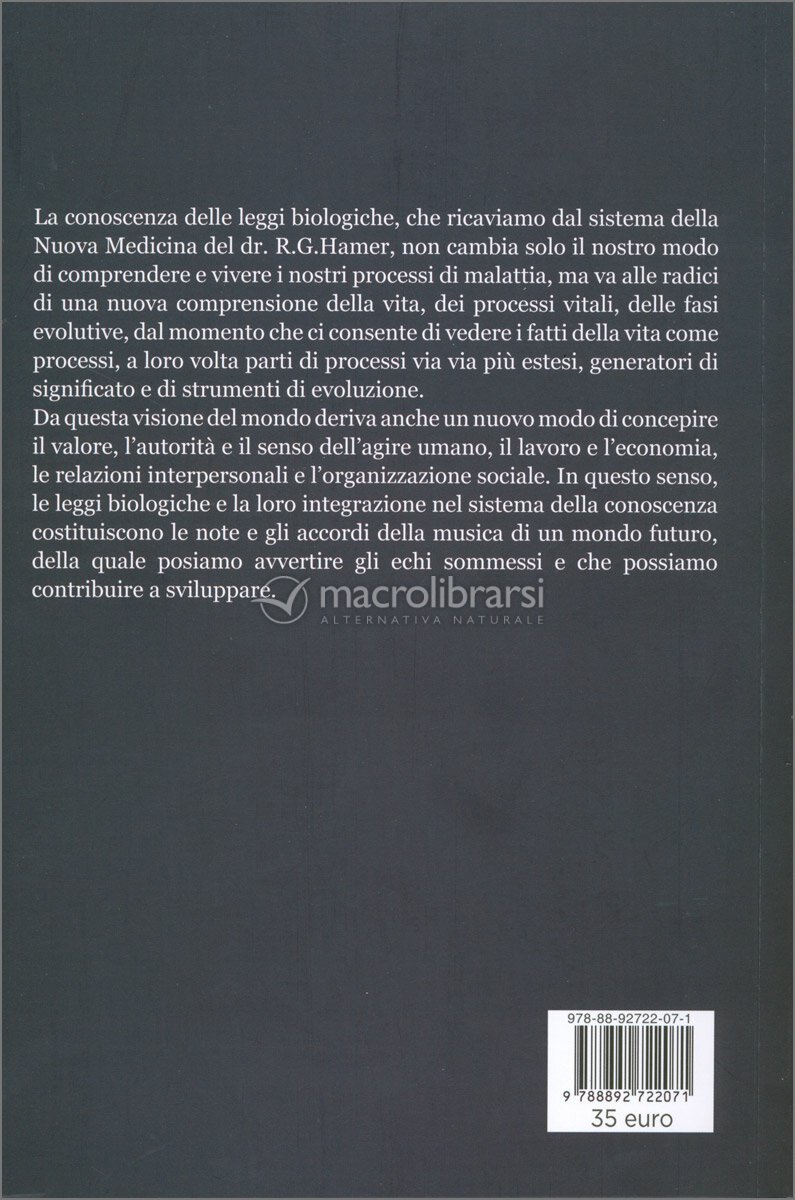 La conoscenza delle leggi biologiche, che ricaviamo dal sistema della Nuova Medicina del dr. R.G.Hamer, non cambia solo il nostro modo di comprendere e vivere i nostri processi di malattia, ma va alle radici di una nuova comprensione della vita, dei processi vitali, delle fasi evolutive, dal momento che ci consente di vedere i fatti della vita come processi, a loro volta parti di processi via via più estesi, generatori di significato e di strumenti di evoluzione.
Da questa visione del mondo deriva anche un nuovo modo di concepire il valore, l'autorità e il senso dell'agire umano, il lavoro e l'economia, le relazioni interpersonali e l'organizzazione sociale. In questo senso, le leggi biologiche e la loro integrazione nel sistema della conoscenza costituiscono le note e gli accordi della musica di un mondo futuro, della quale posiamo avvertire gli echi sommessi e che possiamo contribuire a sviluppare.

macrolibrarsi
ALTERNATIVA NATURALE

978-88-92722-07-1
9 788892 722071
35 euro